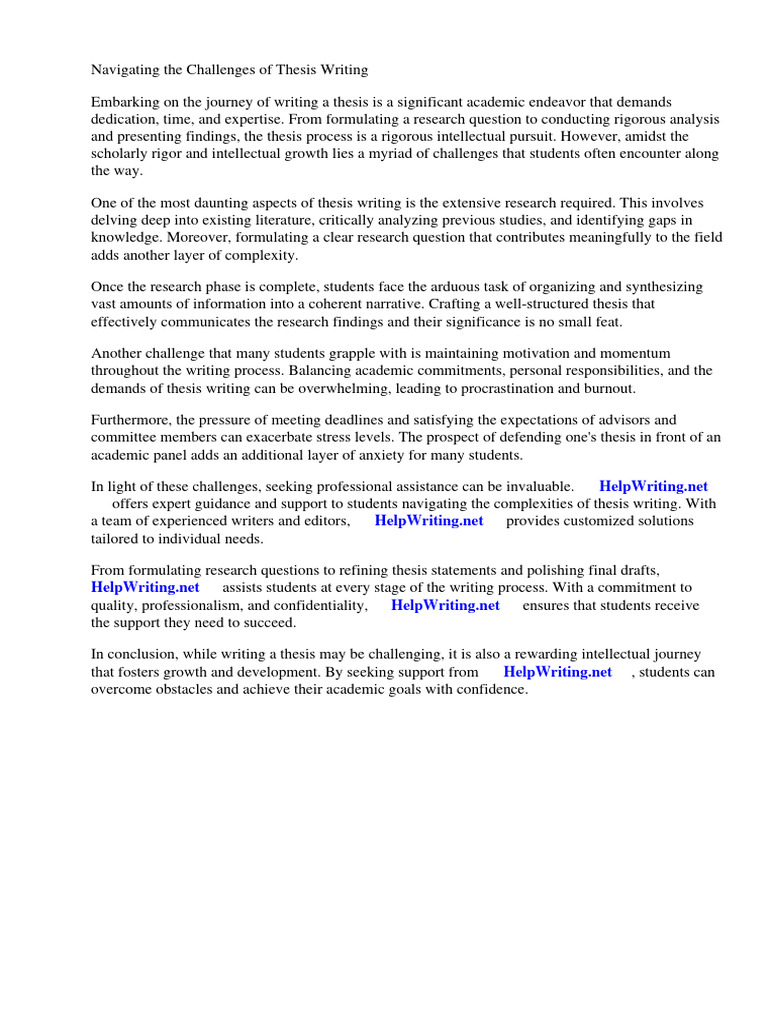 Navigating the Challenges of Thesis Writing

Embarking on the journey of writing a thesis is a significant academic endeavor that demands dedication, time, and expertise. From formulating a research question to conducting rigorous analysis and presenting findings, the thesis process is a rigorous intellectual pursuit. However, amidst the scholarly rigor and intellectual growth lies a myriad of challenges that students often encounter along the way.

One of the most daunting aspects of thesis writing is the extensive research required. This involves delving deep into existing literature, critically analyzing previous studies, and identifying gaps in knowledge. Moreover, formulating a clear research question that contributes meaningfully to the field adds another layer of complexity.

Once the research phase is complete, students face the arduous task of organizing and synthesizing vast amounts of information into a coherent narrative. Crafting a well-structured thesis that effectively communicates the research findings and their significance is no small feat.

Another challenge that many students grapple with is maintaining motivation and momentum throughout the writing process. Balancing academic commitments, personal responsibilities, and the demands of thesis writing can be overwhelming, leading to procrastination and burnout.

Furthermore, the pressure of meeting deadlines and satisfying the expectations of advisors and committee members can exacerbate stress levels. The prospect of defending one's thesis in front of an academic panel adds an additional layer of anxiety for many students.

In light of these challenges, seeking professional assistance can be invaluable. HelpWriting.net offers expert guidance and support to students navigating the complexities of thesis writing. With a team of experienced writers and editors, HelpWriting.net provides customized solutions tailored to individual needs.

From formulating research questions to refining thesis statements and polishing final drafts, HelpWriting.net assists students at every stage of the writing process. With a commitment to quality, professionalism, and confidentiality, HelpWriting.net ensures that students receive the support they need to succeed.

In conclusion, while writing a thesis may be challenging, it is also a rewarding intellectual journey that fosters growth and development. By seeking support from HelpWriting.net , students can overcome obstacles and achieve their academic goals with confidence.